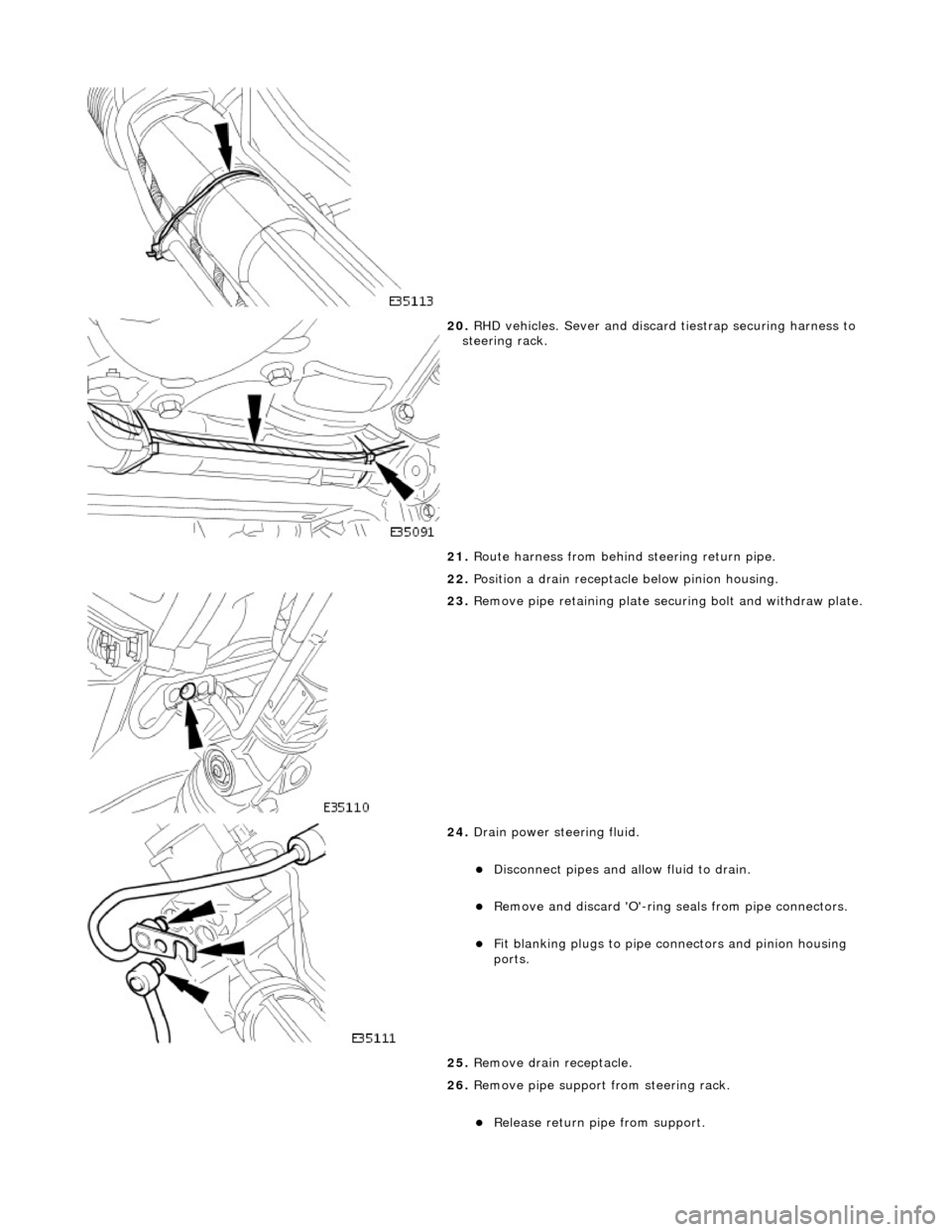 E35113

20. RHD vehicles. Sever and discard tiestrap securing harness to steering rack.

E35091

21. Route harness from behind steering return pipe.

22. Position a drain receptacle below pinion housing.

23. Remove pipe retaining plate securing bolt and withdraw plate.

E35110

24. Drain power steering fluid.

Disconnect pipes and allow fluid to drain.

Remove and discard 'O'-ring seals from pipe connectors.

Fit blanking plugs to pipe connectors and pinion housing ports.

E35111

25. Remove drain receptacle.

26. Remove pipe support from steering rack.

Release return pipe from support.

carmanualsonline.info